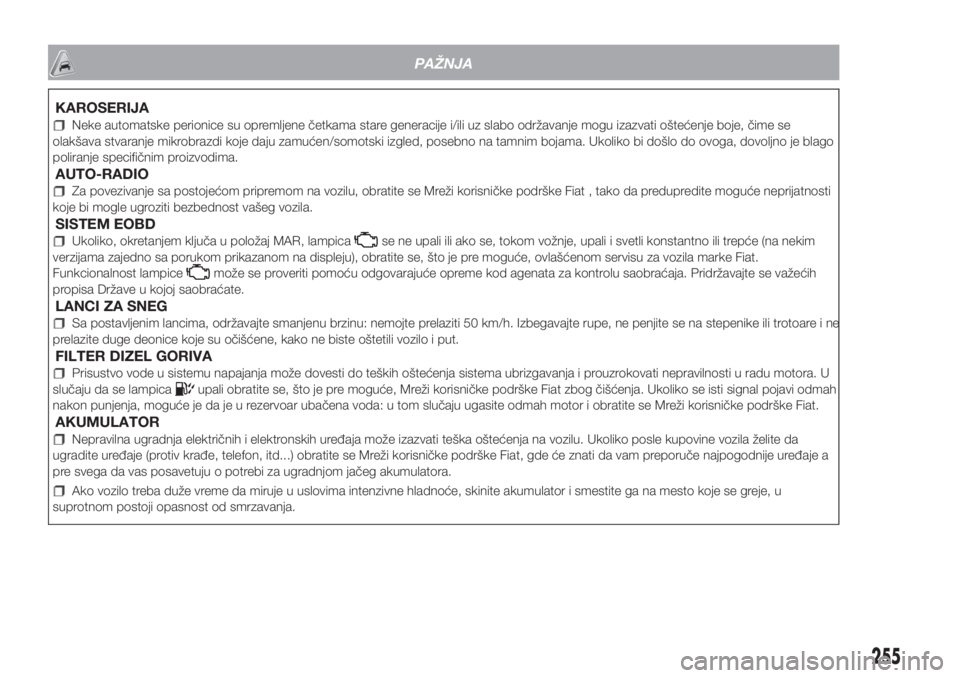 PAŽNJA

KAROSERIJA

Neke automatske perionice su opremljene četkama stare generacije i/ili uz slabo održavanje mogu izazvati oštećenje boje, čime se olakšava stvaranje mikrobrazdi koje daju zamućen/somotski izgled, posebno na tamnim bojama. Ukoliko bi došlo do ovoga, dovoljno je blago poliranje specifičnim proizvodima.

AUTO-RADIO

Za povezivanje sa postojećom pripremom na vozilu, obratite se Mreži korisničke podrške Fiat , tako da predupredite moguće neprijatnosti koje bi mogle ugroziti bezbednost vašeg vozila.

SISTEM EOBD

Ukoliko, okretanjem ključa u položaj MAR, lampica se ne upali ili ako se, tokom vožnje, upali i svetli konstantno ili trepće (na nekim verzijama zajedno sa porukom prikazanom na displeju), obratite se, što je pre moguće, ovlašćenom servisu za vozila marke Fiat. Funkcionalnost lampice može se proveriti pomoću odgovarajuće opreme kod agenata za kontrolu saobraćaja. Pridržavajte se važećih propisa Države u kojoj saobraćate.

LANCI ZA SNEG

Sa postavljenim lancima, održavajte smanjenu brzinu: nemojte prelaziti 50 km/h. Izbegavajte rupe, ne penjite se na stepenike ili trotoare i ne prelazite duge deonice koje su očišćene, kako ne biste oštetili vozilo i put.

FILTER DIZEL GORIVA

Prisustvo vode u sistemu napajanja može dovesti do teških oštećenja sistema ubrizgavanja i prouzrokovati nepravilnosti u radu motora. U slučaju da se lampica upali obratite se, što je pre moguće, Mreži korisničke podrške Fiat zbog čišćenja. Ukoliko se isti signal pojavi odmah nakon punjenja, moguće je da je u rezervoar ubačena voda: u tom slučaju ugasite odmah motor i obratite se Mreži korisničke podrške Fiat.

AKUMULATOR

Nepravilna ugradnja električnih i elektronskih uređaja može izazvati teška oštećenja na vozilu. Ukoliko posle kupovine vozila želite da ugradite uređaje (protiv krađe, telefon, itd...) obratite se Mreži korisničke podrške Fiat, gde će znati da vam preporuče najpogodnije uređaje a pre svega da vas posavetuju o potrebi za ugradnjom jačeg akumulatora.

Ako vozilo treba duže vreme da miruje u uslovima intenzivne hladnoće, skinite akumulator i smestite ga na mesto koje se greje, u suprotnom postoji opasnost od smrzavanja.

255

carmanualsonline.info